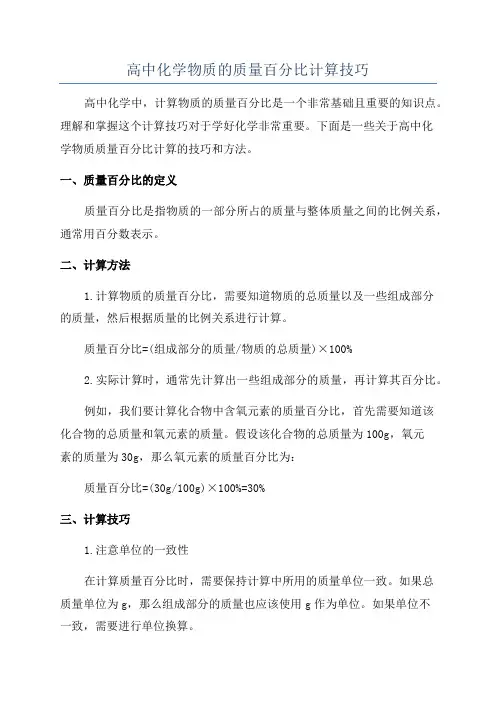 高中化学物质的质量百分比计算技巧

高中化学中，计算物质的质量百分比是一个非常基础且重要的知识点。理解和掌握这个计算技巧对于学好化学非常重要。下面是一些关于高中化学物质质量百分比计算的技巧和方法。

一、质量百分比的定义

质量百分比是指物质的一部分所占的质量与整体质量之间的比例关系，通常用百分数表示。

二、计算方法

1.计算物质的质量百分比，需要知道物质的总质量以及一些组成部分的质量，然后根据质量的比例关系进行计算。

质量百分比=(组成部分的质量/物质的总质量)×100%

2.实际计算时，通常先计算出一些组成部分的质量，再计算其百分比。

例如，我们要计算化合物中含氧元素的质量百分比，首先需要知道该化合物的总质量和氧元素的质量。假设该化合物的总质量为100g，氧元素的质量为30g，那么氧元素的质量百分比为：

质量百分比=(30g/100g)×100%=30%

三、计算技巧

1.注意单位的一致性

在计算质量百分比时，需要保持计算中所用的质量单位一致。如果总质量单位为g，那么组成部分的质量也应该使用g作为单位。如果单位不一致，需要进行单位换算。